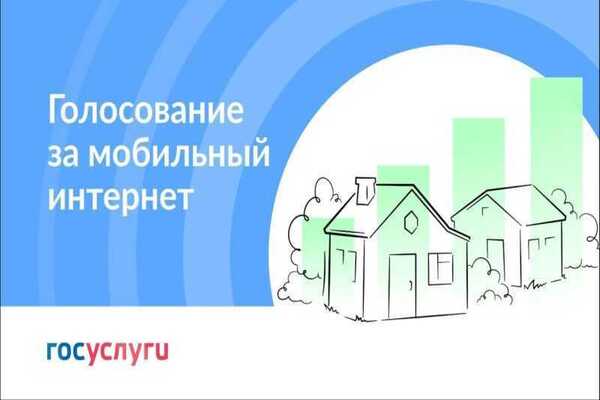 Голосование за мобильный интернет

госуслуги